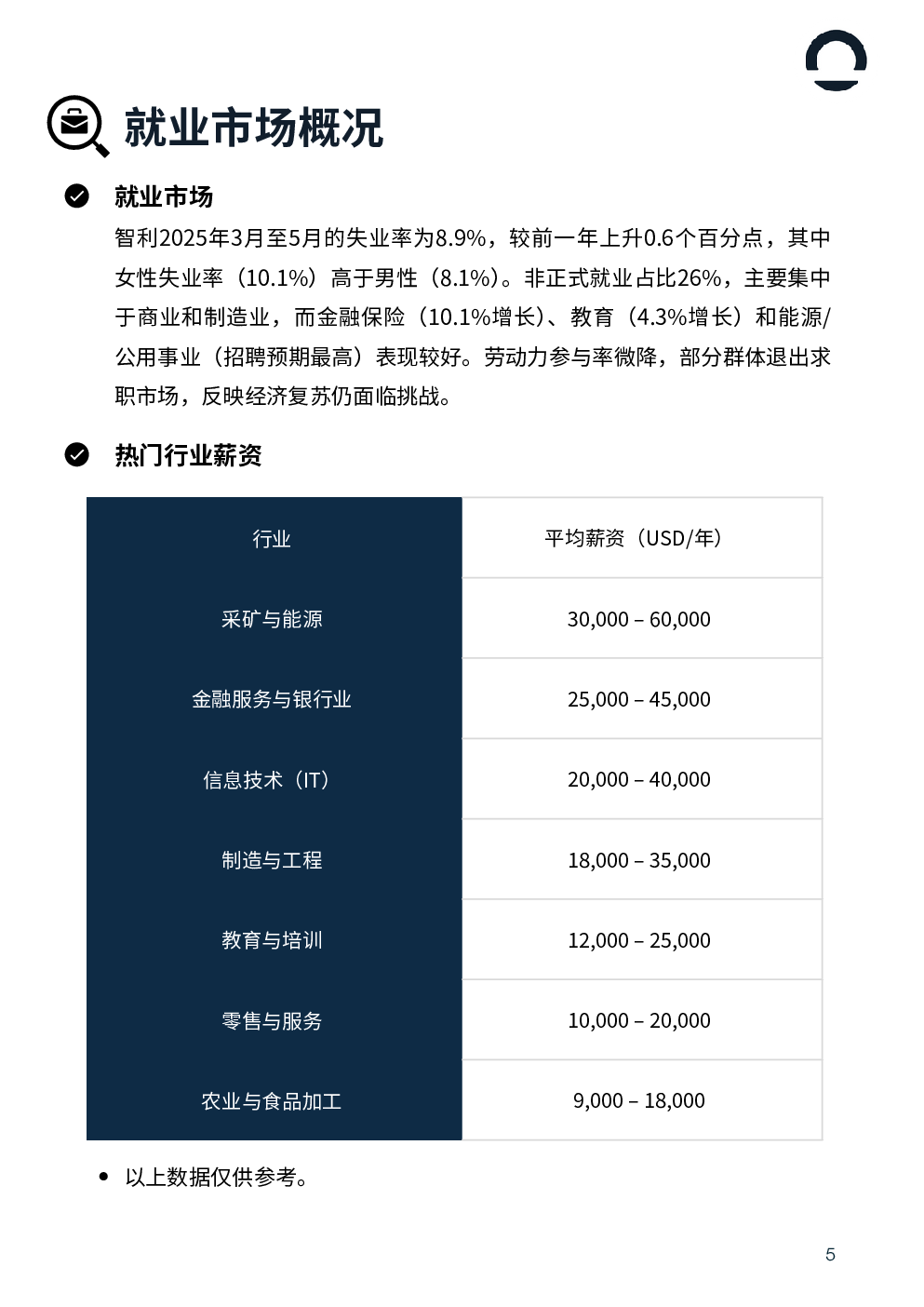 就业市场概况

就业市场

智利2025年3月至5月的失业率为8.9%，较前一年上升0.6个百分点，其中女性失业率（10.1%）高于男性（8.1%）。非正式就业占比26%，主要集中于商业和制造业，而金融保险（10.1%增长）、教育（4.3%增长）和能源/公用事业（招聘预期最高）表现较好。劳动力参与率微降，部分群体退出求职市场，反映经济复苏仍面临挑战。

热门行业薪资

| 行业 | 平均薪资（USD/年） |
|---|---|
| 采矿与能源 | 30,000 – 60,000 |
| 金融服务与银行业 | 25,000 – 45,000 |
| 信息技术（IT） | 20,000 – 40,000 |
| 制造与工程 | 18,000 – 35,000 |
| 教育与培训 | 12,000 – 25,000 |
| 零售与服务 | 10,000 – 20,000 |
| 农业与食品加工 | 9,000 – 18,000 |

• 以上数据仅供参考。

5